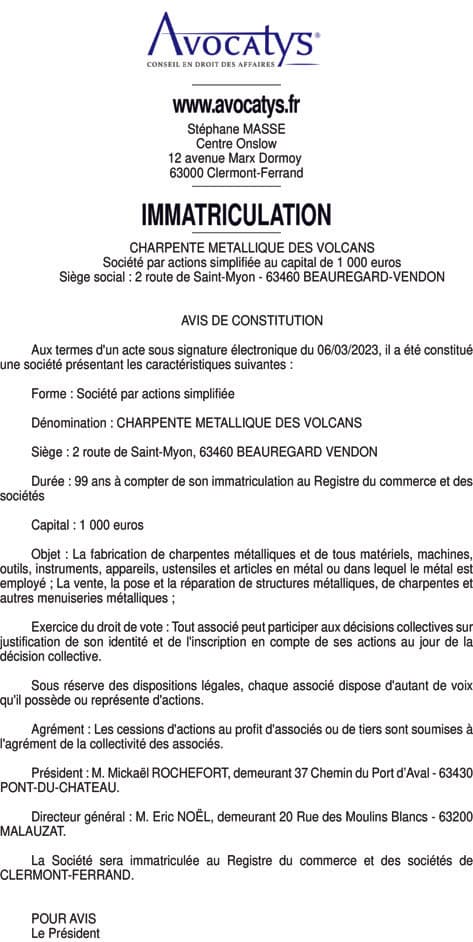 Avocatys®
CONSEIL EN DROIT DES AFFAIRES

www.avocatys.fr
Stéphane MASSE
Centre Onslow
12 avenue Marx Dormoy
63000 Clermont-Ferrand

IMMATRICULATION

CHARPENTE METALLIQUE DES VOLCANS
Société par actions simplifiée au capital de 1 000 euros
Siège social : 2 route de Saint-Myon - 63460 BEAUREGARD-VENDON

AVIS DE CONSTITUTION

Aux termes d'un acte sous signature électronique du 06/03/2023, il a été constitué une société présentant les caractéristiques suivantes :

Forme : Société par actions simplifiée

Dénomination : CHARPENTE METALLIQUE DES VOLCANS

Siège : 2 route de Saint-Myon, 63460 BEAUREGARD VENDON

Durée : 99 ans à compter de son immatriculation au Registre du commerce et des sociétés

Capital : 1 000 euros

Objet : La fabrication de charpentes métalliques et de tous matériels, machines, outils, instruments, appareils, ustensiles et articles en métal ou dans lequel le métal est employé ; La vente, la pose et la réparation de structures métalliques, de charpentes et autres menuiseries métalliques ;

Exercice du droit de vote : Tout associé peut participer aux décisions collectives sur justification de son identité et de l'inscription en compte de ses actions au jour de la décision collective.

Sous réserve des dispositions légales, chaque associé dispose d'autant de voix qu'il possède ou représente d'actions.

Agrément : Les cessions d'actions au profit d'associés ou de tiers sont soumises à l'agrément de la collectivité des associés.

Président : M. Mickaël ROCHEFORT, demeurant 37 Chemin du Port d'Aval - 63430 PONT-DU-CHATEAU.

Directeur général : M. Eric NOËL, demeurant 20 Rue des Moulins Blancs - 63200 MALAUZAT.

La Société sera immatriculée au Registre du commerce et des sociétés de CLERMONT-FERRAND.

POUR AVIS
Le Président